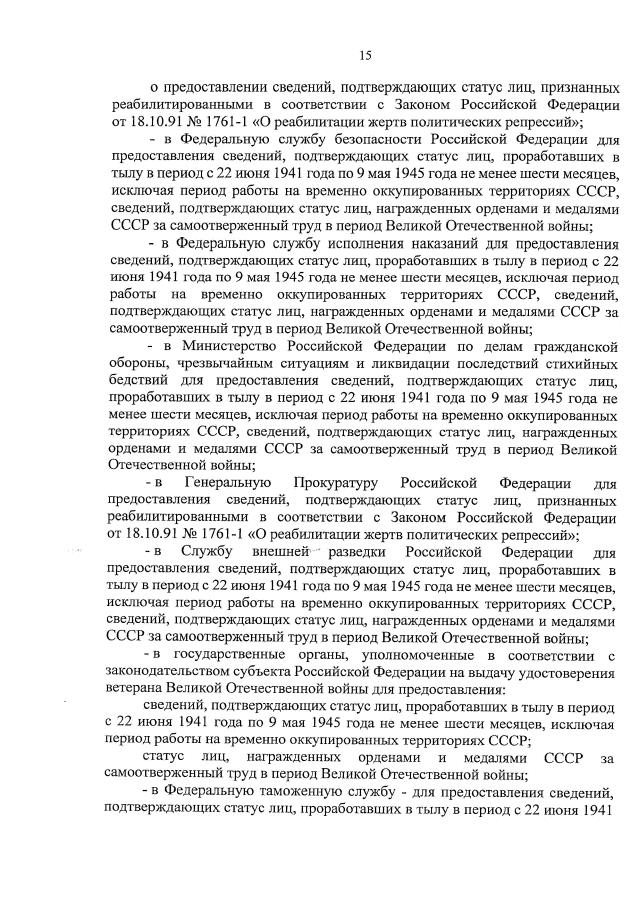 15

о предоставлении сведений, подтверждающих статус лиц, признанных реабилитированными в соответствии с Законом Российской Федерации от 18.10.91 № 1761-1 «О реабилитации жертв политических репрессий»;

- в Федеральную службу безопасности Российской Федерации для предоставления сведений, подтверждающих статус лиц, проработавших в тылу в период с 22 июня 1941 года по 9 мая 1945 года не менее шести месяцев, исключая период работы на временно оккупированных территориях СССР, сведений, подтверждающих статус лиц, награжденных орденами и медалями СССР за самоотверженный труд в период Великой Отечественной войны;

- в Федеральную службу исполнения наказаний для предоставления сведений, подтверждающих статус лиц, проработавших в тылу в период с 22 июня 1941 года по 9 мая 1945 года не менее шести месяцев, исключая период работы на временно оккупированных территориях СССР, сведений, подтверждающих статус лиц, награжденных орденами и медалями СССР за самоотверженный труд в период Великой Отечественной войны;

- в Министерство Российской Федерации по делам гражданской обороны, чрезвычайным ситуациям и ликвидации последствий стихийных бедствий для предоставления сведений, подтверждающих статус лиц, проработавших в тылу в период с 22 июня 1941 года по 9 мая 1945 года не менее шести месяцев, исключая период работы на временно оккупированных территориях СССР, сведений, подтверждающих статус лиц, награжденных орденами и медалями СССР за самоотверженный труд в период Великой Отечественной войны;

- в Генеральную Прокуратуру Российской Федерации для предоставления сведений, подтверждающих статус лиц, признанных реабилитированными в соответствии с Законом Российской Федерации от 18.10.91 № 1761-1 «О реабилитации жертв политических репрессий»;

- в Службу внешней разведки Российской Федерации для предоставления сведений, подтверждающих статус лиц, проработавших в тылу в период с 22 июня 1941 года по 9 мая 1945 года не менее шести месяцев, исключая период работы на временно оккупированных территориях СССР, сведений, подтверждающих статус лиц, награжденных орденами и медалями СССР за самоотверженный труд в период Великой Отечественной войны;

- в государственные органы, уполномоченные в соответствии с законодательством субъекта Российской Федерации на выдачу удостоверения ветерана Великой Отечественной войны для предоставления:

сведений, подтверждающих статус лиц, проработавших в тылу в период с 22 июня 1941 года по 9 мая 1945 года не менее шести месяцев, исключая период работы на временно оккупированных территориях СССР;

статус лиц, награжденных орденами и медалями СССР за самоотверженный труд в период Великой Отечественной войны;

- в Федеральную таможенную службу - для предоставления сведений, подтверждающих статус лиц, проработавших в тылу в период с 22 июня 1941